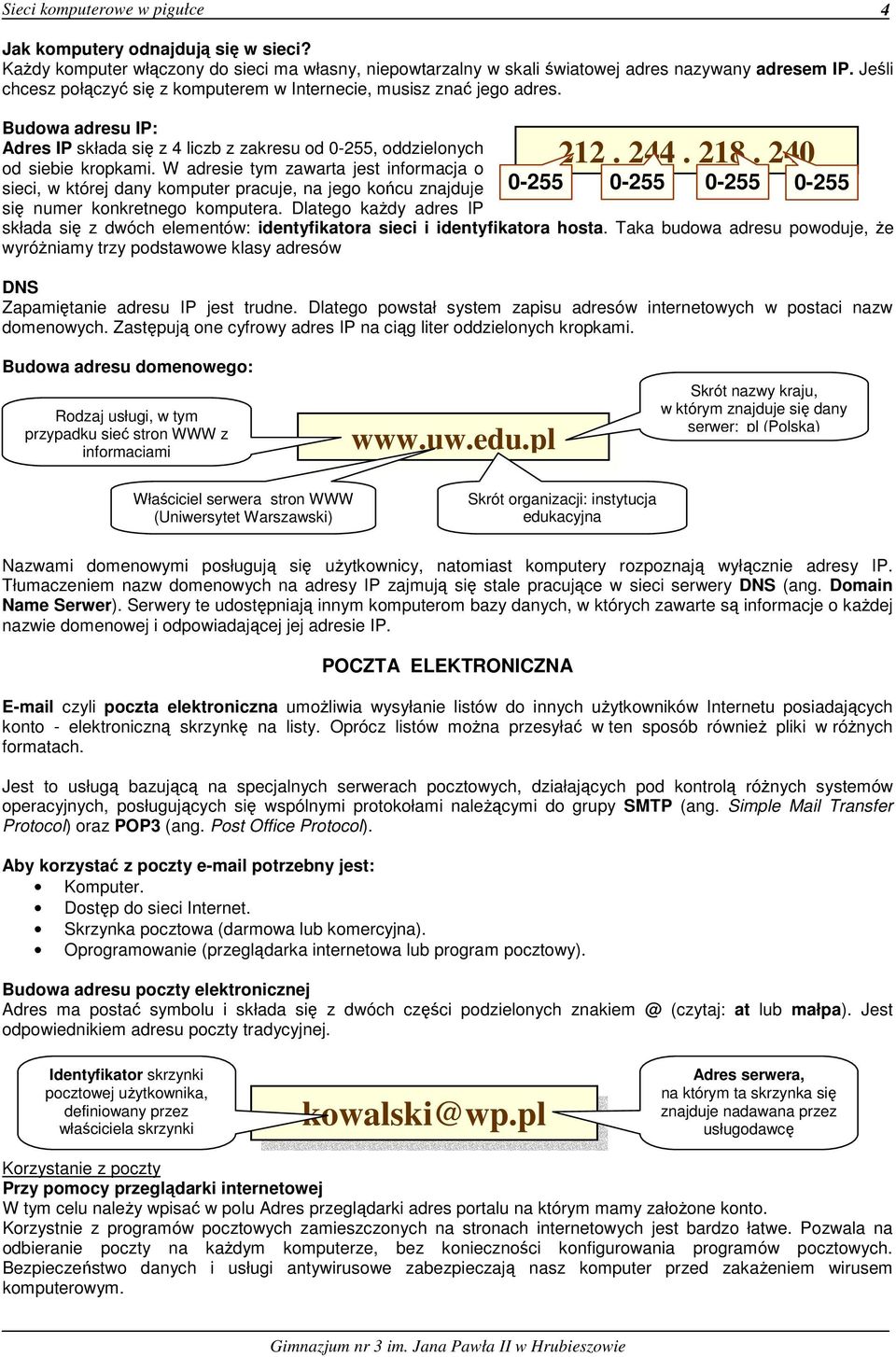 Sieci komputerowe w pigułce 4

Jak komputery odnajdują się w sieci?
Każdy komputer włączony do sieci ma własny, niepowtarzalny w skali światowej adres nazywany adresem IP. Jeśli chcesz połączyć się z komputerem w Internecie, musisz znać jego adres.

Budowa adresu IP:
Adres IP składa się z 4 liczb z zakresu od 0-255, oddzielonych od siebie kropkami. W adresie tym zawarta jest informacja o sieci, w której dany komputer pracuje, na jego końcu znajduje się numer konkretnego komputera. Dlatego każdy adres IP składa się z dwóch elementów: identyfikatora sieci i identyfikatora hosta. Taka budowa adresu powoduje, że wyróżniamy trzy podstawowe klasy adresów

212 . 244 . 218 . 240
0-255 0-255 0-255 0-255

DNS
Zapamiętanie adresu IP jest trudne. Dlatego powstał system zapisu adresów internetowych w postaci nazw domenowych. Zastępują one cyfrowy adres IP na ciąg liter oddzielonych kropkami.

Budowa adresu domenowego:

Rodzaj usługi, w tym przypadku sieć stron WWW z informaciami

www.uw.edu.pl

Skrót nazwy kraju, w którym znajduje się dany serwer: pl (Polska)

Właściciel serwera stron WWW (Uniwersytet Warszawski)

Skrót organizacji: instytucja edukacyjna

Nazwami domenowymi posługują się użytkownicy, natomiast komputery rozpoznają wyłącznie adresy IP. Tłumaczeniem nazw domenowych na adresy IP zajmują się stale pracujące w sieci serwery DNS (ang. Domain Name Serwer). Serwery te udostępniają innym komputerom bazy danych, w których zawarte są informacje o każdej nazwie domenowej i odpowiadającej jej adresie IP.

POCZTA ELEKTRONICZNA

E-mail czyli poczta elektroniczna umożliwia wysyłanie listów do innych użytkowników Internetu posiadających konto - elektroniczną skrzynkę na listy. Oprócz listów można przesyłać w ten sposób również pliki w różnych formatach.

Jest to usługą bazującą na specjalnych serwerach pocztowych, działających pod kontrolą różnych systemów operacyjnych, posługujących się wspólnymi protokołami należącymi do grupy SMTP (ang. Simple Mail Transfer Protocol) oraz POP3 (ang. Post Office Protocol).

Aby korzystać z poczty e-mail potrzebny jest:
• Komputer.
• Dostęp do sieci Internet.
• Skrzynka pocztowa (darmowa lub komercyjna).
• Oprogramowanie (przeglądarka internetowa lub program pocztowy).

Budowa adresu poczty elektronicznej
Adres ma postać symbolu i składa się z dwóch części podzielonych znakiem @ (czytaj: at lub małpa). Jest odpowiednikiem adresu poczty tradycyjnej.

Identyfikator skrzynki pocztowej użytkownika, definiowany przez właściciela skrzynki

kowalski@wp.pl

Adres serwera, na którym ta skrzynka się znajduje nadawana przez usługodawcę

Korzystanie z poczty
Przy pomocy przeglądarki internetowej
W tym celu należy wpisać w polu Adres przeglądarki adres portalu na którym mamy założone konto.
Korzystnie z programów pocztowych zamieszczonych na stronach internetowych jest bardzo łatwe. Pozwala na odbieranie poczty na każdym komputerze, bez konieczności konfigurowania programów pocztowych. Bezpieczeństwo danych i usługi antywirusowe zabezpieczają nasz komputer przed zakażeniem wirusem komputerowym.

Gimnazjum nr 3 im. Jana Pawła II w Hrubieszowie